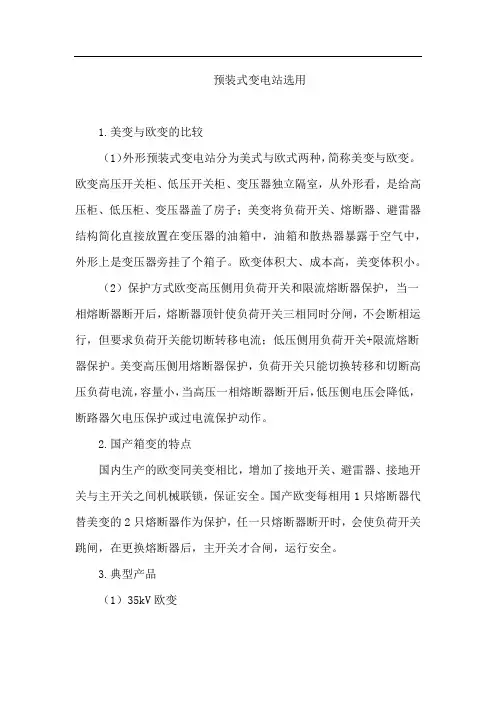 预装式变电站选用

1.美变与欧变的比较

（1）外形预装式变电站分为美式与欧式两种，简称美变与欧变。欧变高压开关柜、低压开关柜、变压器独立隔室，从外形看，是给高压柜、低压柜、变压器盖了房子；美变将负荷开关、熔断器、避雷器结构简化直接放置在变压器的油箱中，油箱和散热器暴露于空气中，外形上是变压器旁挂了个箱子。欧变体积大、成本高，美变体积小。

（2）保护方式欧变高压侧用负荷开关和限流熔断器保护，当一相熔断器断开后，熔断器顶针使负荷开关三相同时分闸，不会断相运行，但要求负荷开关能切断转移电流；低压侧用负荷开关+限流熔断器保护。美变高压侧用熔断器保护，负荷开关只能切换转移和切断高压负荷电流，容量小，当高压一相熔断器断开后，低压侧电压会降低，断路器欠电压保护或过电流保护动作。

2.国产箱变的特点

国内生产的欧变同美变相比，增加了接地开关、避雷器、接地开关与主开关之间机械联锁，保证安全。国产欧变每相用 1 只熔断器代替美变的 2 只熔断器作为保护，任一只熔断器断开时，会使负荷开关跳闸，在更换熔断器后，主开关才合闸，运行安全。

3.典型产品

（1）35kV 欧变